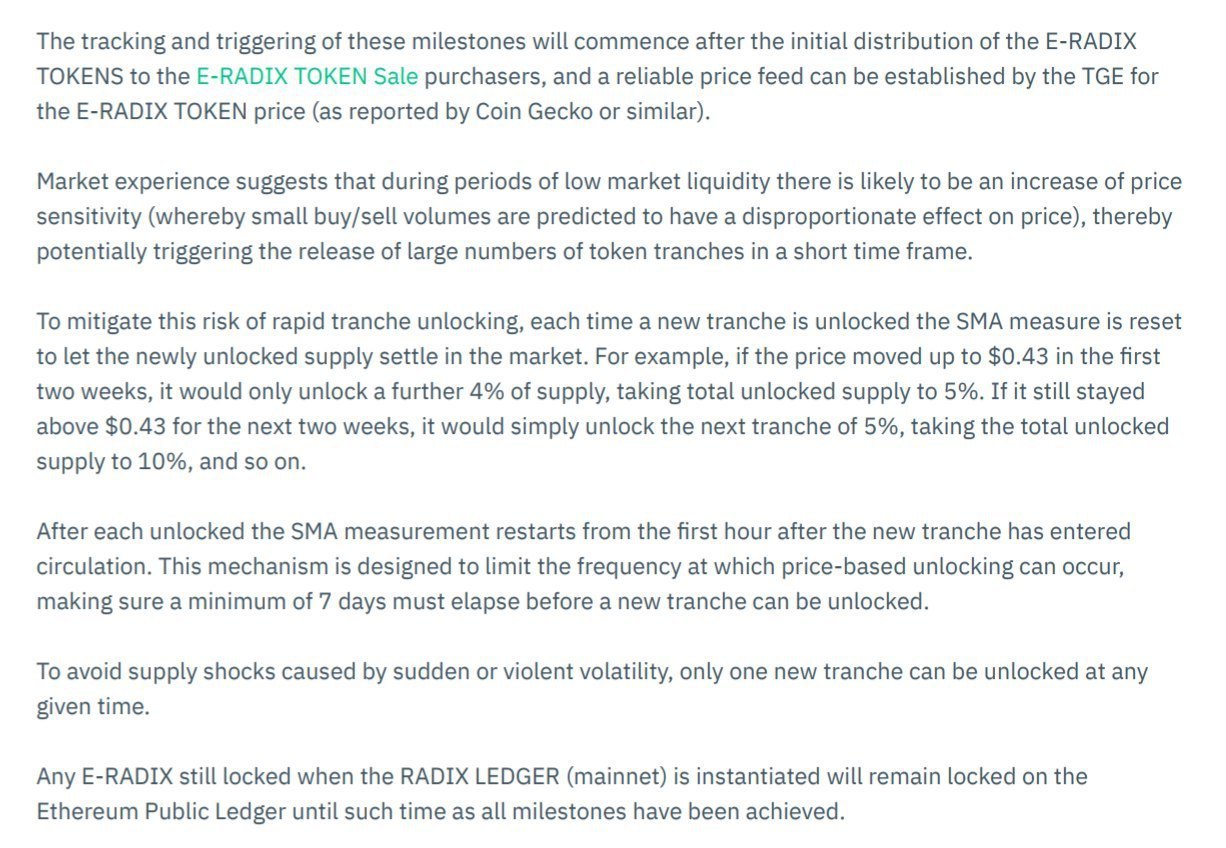 The tracking and triggering of these milestones will commence after the initial distribution of the E-RADIX TOKENS to the E-RADIX TOKEN Sale purchasers, and a reliable price feed can be established by the TGE for the E-RADIX TOKEN price (as reported by Coin Gecko or similar).

Market experience suggests that during periods of low market liquidity there is likely to be an increase of price sensitivity (whereby small buy/sell volumes are predicted to have a disproportionate effect on price), thereby potentially triggering the release of large numbers of token tranches in a short time frame.

To mitigate this risk of rapid tranche unlocking, each time a new tranche is unlocked the SMA measure is reset to let the newly unlocked supply settle in the market. For example, if the price moved up to \$0.43 in the first two weeks, it would only unlock a further 4% of supply, taking total unlocked supply to 5%. If it still stayed above \$0.43 for the next two weeks, it would simply unlock the next tranche of 5%, taking the total unlocked supply to 10%, and so on.

After each unlocked the SMA measurement restarts from the first hour after the new tranche has entered circulation. This mechanism is designed to limit the frequency at which price-based unlocking can occur, making sure a minimum of 7 days must elapse before a new tranche can be unlocked.

To avoid supply shocks caused by sudden or violent volatility, only one new tranche can be unlocked at any given time.

Any E-RADIX still locked when the RADIX LEDGER (mainnet) is instantiated will remain locked on the Ethereum Public Ledger until such time as all milestones have been achieved.